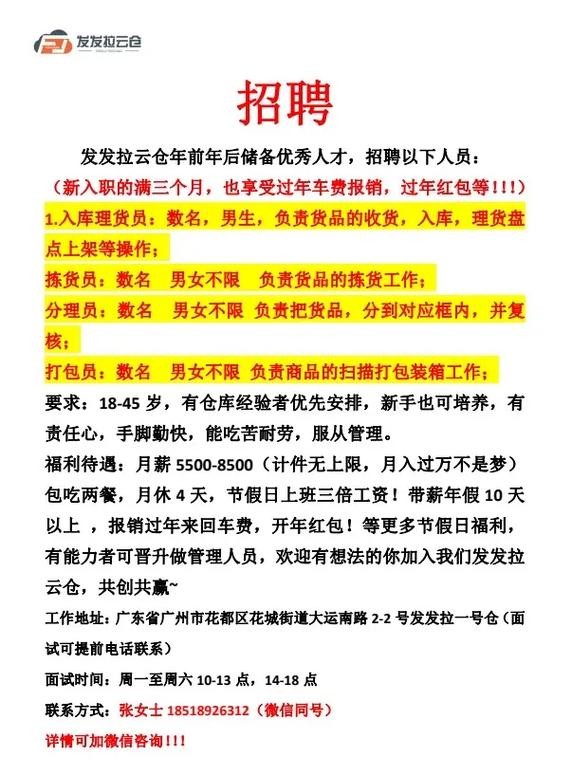 发发拉云仓

招聘

发发拉云仓年前年后储备优秀人才，招聘以下人员：

（新入职的满三个月，也享受过年车费报销，过年红包等！！！）

1.入库理货员：数名，男生，负责货品的收货，入库，理货盘点上架等操作；

拣货员：数名　男女不限　负责货品的拣货工作；

分理员：数名　男女不限　负责把货品，分到对应框内，并复核；

打包员：数名　男女不限　负责商品的扫描打包装箱工作；

要求：18-45 岁，有仓库经验者优先安排，新手也可培养，有责任心，手脚勤快，能吃苦耐劳，服从管理。

福利待遇：月薪 5500-8500（计件无上限，月入过万不是梦）包吃两餐，月休 4 天，节假日上班三倍工资！带薪年假 10 天以上 ，报销过年来回车费，开年红包！等更多节假日福利，有能力者可晋升做管理人员，欢迎有想法的你加入我们发发拉云仓，共创共赢~

工作地址：广东省广州市花都区花城街道大运南路 2-2 号发发拉一号仓（面试可提前电话联系）

面试时间：周一至周六 10-13 点，14-18 点

联系方式：张女士 18518926312（微信同号）

详情可加微信咨询！！！